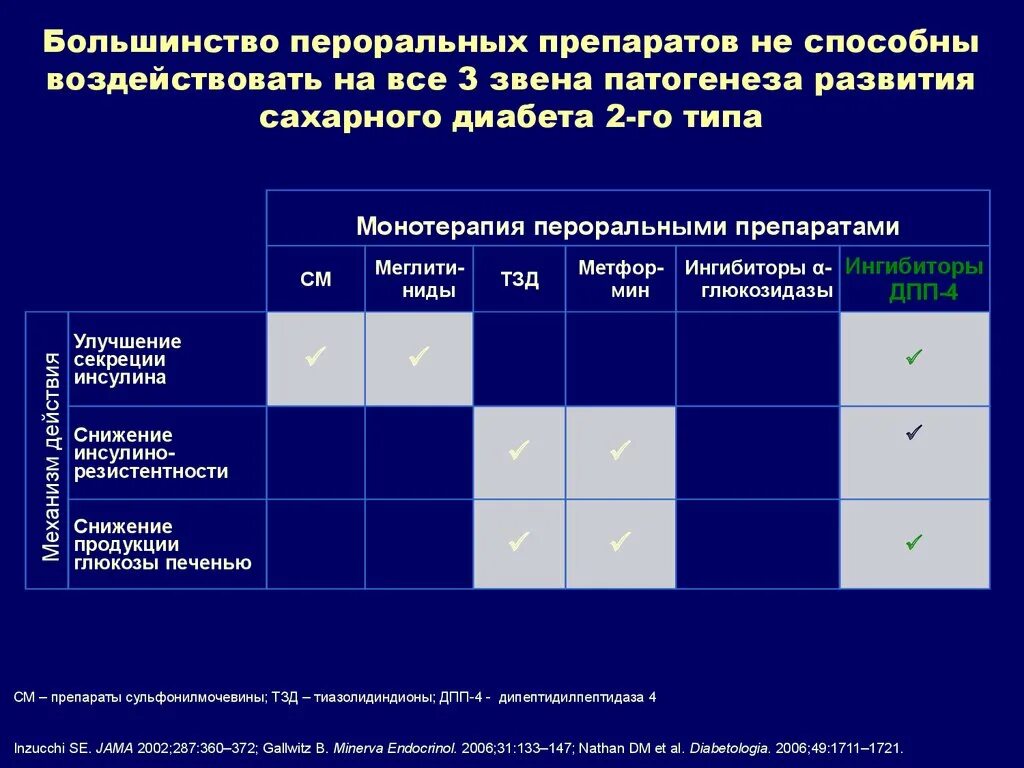 Большинство пероральных препаратов не способны воздействовать на все 3 звена патогенеза развития сахарного диабета 2-го типа

Монотерапия пероральными препаратами

| Механизм действия | | СМ | Меглитиниды | ТЗД | Метформин | Ингибиторы α-глюкозидазы | Ингибиторы ДПП-4 |
|---|---|---|---|---|---|---|---|
| | Улучшение секреции инсулина | ✓ | ✓ | | | | ✓ |
| | Снижение инсулинорезистентности | | | ✓ | ✓ | | ✓ |
| | Снижение продукции глюкозы печенью | | | ✓ | ✓ | | ✓ |

СМ – препараты сульфонилмочевины; ТЗД – тиазолидиндионы; ДПП-4 - дипептидилпептидаза 4

Inzucchi SE. JAMA 2002;287:360–372; Gallwitz B. Minerva Endocrinol. 2006;31:133–147; Nathan DM et al. Diabetologia. 2006;49:1711–1721.